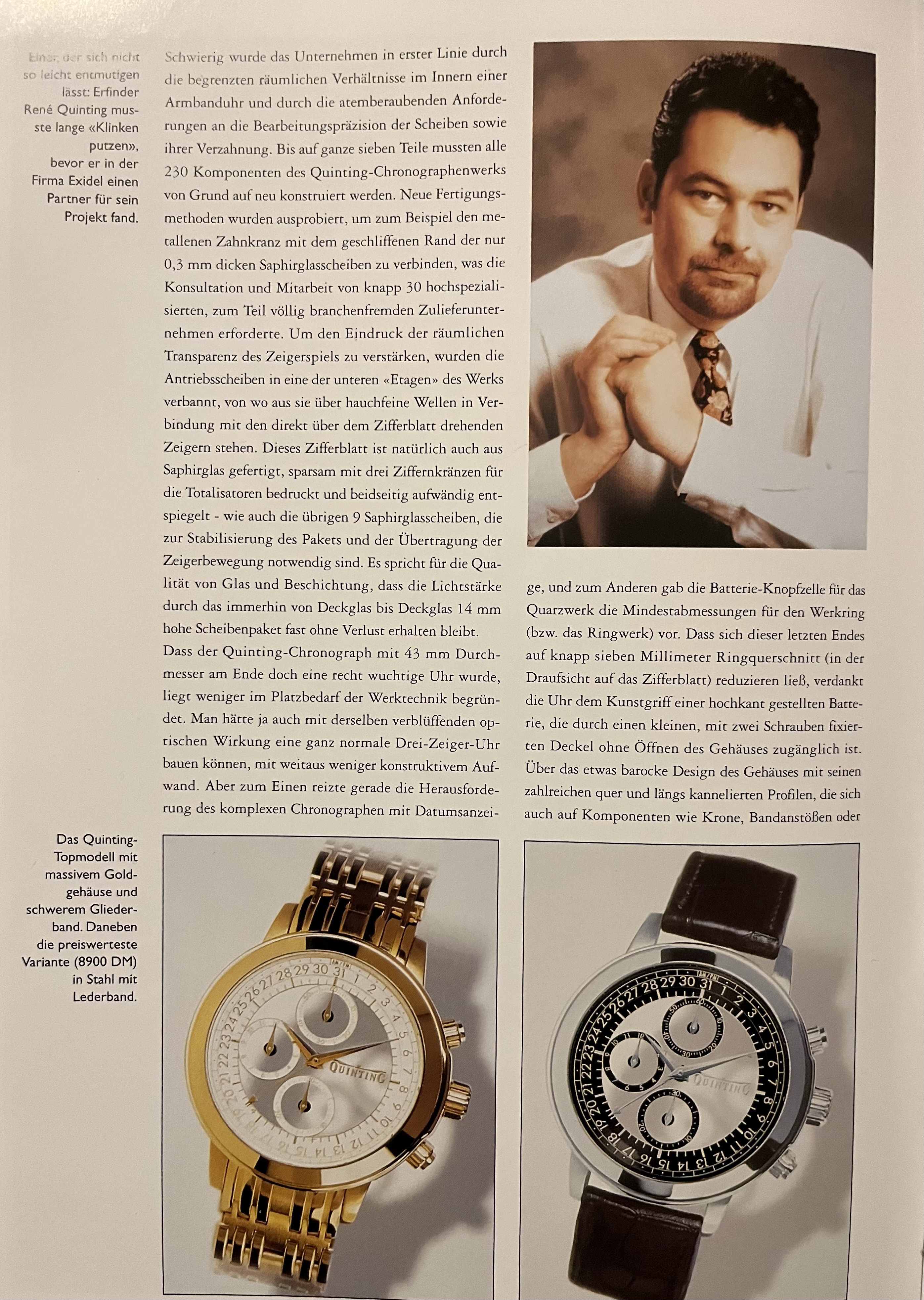 Einer, der sich nicht so leicht entmutigen lässt: Erfinder René Quinting musste lange «Klinken putzen», bevor er in der Firma Exidel einen Partner für sein Projekt fand.

Schwierig wurde das Unternehmen in erster Linie durch die begrenzten räumlichen Verhältnisse im Innern einer Armbanduhr und durch die atemberaubenden Anforderungen an die Bearbeitungspräzision der Scheiben sowie ihrer Verzahnung. Bis auf ganze sieben Teile mussten alle 230 Komponenten des Quinting-Chronographenwerks von Grund auf neu konstruiert werden. Neue Fertigungsmethoden wurden ausprobiert, um zum Beispiel den metallenen Zahnkranz mit dem geschliffenen Rand der nur 0,3 mm dicken Saphirglasscheiben zu verbinden, was die Konsultation und Mitarbeit von knapp 30 hochspezialisierten, zum Teil völlig branchenfremden Zulieferunternehmen erforderte. Um den Eindruck der räumlichen Transparenz des Zeigerspiels zu verstärken, wurden die Antriebsscheiben in eine der unteren «Etagen» des Werks verbannt, von wo aus sie über hauchfeine Wellen in Verbindung mit den direkt über dem Zifferblatt drehenden Zeigern stehen. Dieses Zifferblatt ist natürlich auch aus Saphirglas gefertigt, sparsam mit drei Ziffernkränzen für die Totalisatoren bedruckt und beidseitig aufwändig entspiegelt - wie auch die übrigen 9 Saphirglasscheiben, die zur Stabilisierung des Pakets und der Übertragung der Zeigerbewegung notwendig sind. Es spricht für die Qualität von Glas und Beschichtung, dass die Lichtstärke durch das immerhin von Deckglas bis Deckglas 14 mm hohe Scheibenpaket fast ohne Verlust erhalten bleibt.
Dass der Quinting-Chronograph mit 43 mm Durchmesser am Ende doch eine recht wuchtige Uhr wurde, liegt weniger im Platzbedarf der Werktechnik begründet. Man hätte ja auch mit derselben verblüffenden optischen Wirkung eine ganz normale Drei-Zeiger-Uhr bauen können, mit weitaus weniger konstruktivem Aufwand. Aber zum Einen reizte gerade die Herausforderung des komplexen Chronographen mit Datumsanzeige, und zum Anderen gab die Batterie-Knopfzelle für das Quarzwerk die Mindestabmessungen für den Werkring (bzw. das Ringwerk) vor. Dass sich dieser letzten Endes auf knapp sieben Millimeter Ringquerschnitt (in der Draufsicht auf das Zifferblatt) reduzieren ließ, verdankt die Uhr dem Kunstgriff einer hochkant gestellten Batterie, die durch einen kleinen, mit zwei Schrauben fixierten Deckel ohne Öffnen des Gehäuses zugänglich ist.
Über das etwas barocke Design des Gehäuses mit seinen zahlreichen quer und längs kannelierten Profilen, die sich auch auf Komponenten wie Krone, Bandanstößen oder

Das Quinting-Topmodell mit massivem Goldgehäuse und schwerem Gliederband. Daneben die preiswerteste Variante (8900 DM) in Stahl mit Lederband.

QUINTING

QUINTING